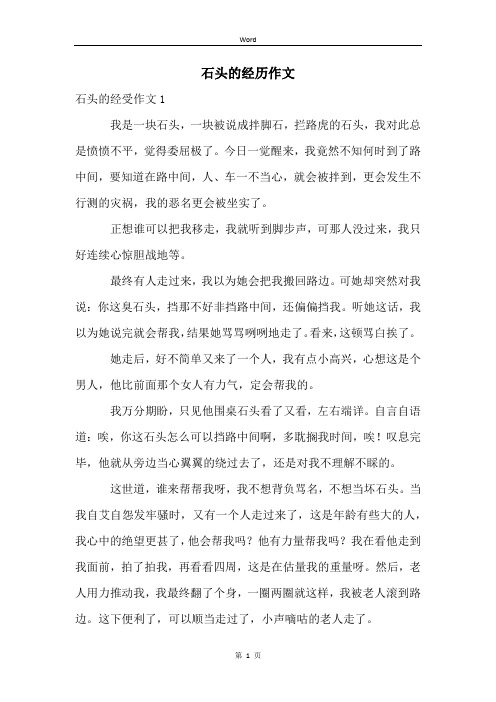 Word

石头的经历作文

石头的经受作文 1

我是一块石头，一块被说成拌脚石，拦路虎的石头，我对此总是愤愤不平，觉得委屈极了。今日一觉醒来，我竟然不知何时到了路中间，要知道在路中间，人、车一不当心，就会被拌到，更会发生不行测的灾祸，我的恶名更会被坐实了。

正想谁可以把我移走，我就听到脚步声，可那人没过来，我只好连续心惊胆战地等。

最终有人走过来，我以为她会把我搬回路边。可她却突然对我说：你这臭石头，挡那不好非挡路中间，还偏偏挡我。听她这话，我以为她说完就会帮我，结果她骂骂咧咧地走了。看来，这顿骂白挨了。

她走后，好不简单又来了一个人，我有点小高兴，心想这是个男人，他比前面那个女人有力气，定会帮我的。

我万分期盼，只见他围桌石头看了又看，左右端详。自言自语道：唉，你这石头怎么可以挡路中间啊，多耽搁我时间，唉！叹息完毕，他就从旁边当心翼翼的绕过去了，还是对我不理解不睬的。

这世道，谁来帮帮我呀，我不想背负骂名，不想当坏石头。当我自艾自怨发牢骚时，又有一个人走过来了，这是年龄有些大的人，我心中的绝望更甚了，他会帮我吗？他有力量帮我吗？我在看他走到我面前，拍了拍我，再看看四周，这是在估量我的重量呀。然后，老人用力推动我，我最终翻了个身，一圈两圈就这样，我被老人滚到路边。这下便利了，可以顺当走过了，小声嘀咕的老人走了。

第 1 页